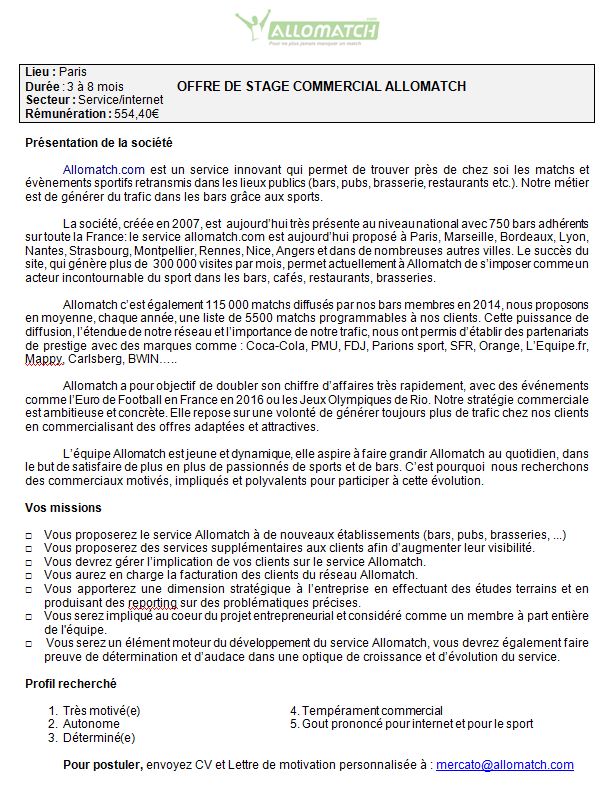 ALLOMATCH
Pour ne plus jamais manquer un match

Lieu : Paris
Durée : 3 à 8 mois
Secteur : Service/internet
Rémunération : 554,40€

OFFRE DE STAGE COMMERCIAL ALLOMATCH

Présentation de la société

Allomatch.com est un service innovant qui permet de trouver près de chez soi les matchs et évènements sportifs retransmis dans les lieux publics (bars, pubs, brasserie, restaurants etc.). Notre métier est de générer du trafic dans les bars grâce aux sports.

La société, créée en 2007, est aujourd'hui très présente au niveau national avec 750 bars adhérents sur toute la France: le service allomatch.com est aujourd'hui proposé à Paris, Marseille, Bordeaux, Lyon, Nantes, Strasbourg, Montpellier, Rennes, Nice, Angers et dans de nombreuses autres villes. Le succès du site, qui génère plus de 300 000 visites par mois, permet actuellement à Allomatch de s'imposer comme un acteur incontournable du sport dans les bars, cafés, restaurants, brasseries.

Allomatch c'est également 115 000 matchs diffusés par nos bars membres en 2014, nous proposons en moyenne, chaque année, une liste de 5500 matchs programmables à nos clients. Cette puissance de diffusion, l'étendue de notre réseau et l'importance de notre trafic, nous ont permis d'établir des partenariats de prestige avec des marques comme : Coca-Cola, PMU, FDJ, Parions sport, SFR, Orange, L'Equipe.fr, Mappy, Carlsberg, BWIN…..

Allomatch a pour objectif de doubler son chiffre d'affaires très rapidement, avec des événements comme l'Euro de Football en France en 2016 ou les Jeux Olympiques de Rio. Notre stratégie commerciale est ambitieuse et concrète. Elle repose sur une volonté de générer toujours plus de trafic chez nos clients en commercialisant des offres adaptées et attractives.

L'équipe Allomatch est jeune et dynamique, elle aspire à faire grandir Allomatch au quotidien, dans le but de satisfaire de plus en plus de passionnés de sports et de bars. C'est pourquoi nous recherchons des commerciaux motivés, impliqués et polyvalents pour participer à cette évolution.

Vos missions

□ Vous proposerez le service Allomatch à de nouveaux établissements (bars, pubs, brasseries, ...)
□ Vous proposerez des services supplémentaires aux clients afin d'augmenter leur visibilité.
□ Vous devrez gérer l'implication de vos clients sur le service Allomatch.
□ Vous aurez en charge la facturation des clients du réseau Allomatch.
□ Vous apporterez une dimension stratégique à l'entreprise en effectuant des études terrains et en produisant des reporting sur des problématiques précises.
□ Vous serez impliqué au coeur du projet entrepreneurial et considéré comme un membre à part entière de l'équipe.
□ Vous serez un élément moteur du développement du service Allomatch, vous devrez également faire preuve de détermination et d'audace dans une optique de croissance et d'évolution du service.

Profil recherché

1. Très motivé(e)
2. Autonome
3. Déterminé(e)

4. Tempérament commercial
5. Gout prononcé pour internet et pour le sport

Pour postuler, envoyez CV et Lettre de motivation personnalisée à : mercato@allomatch.com